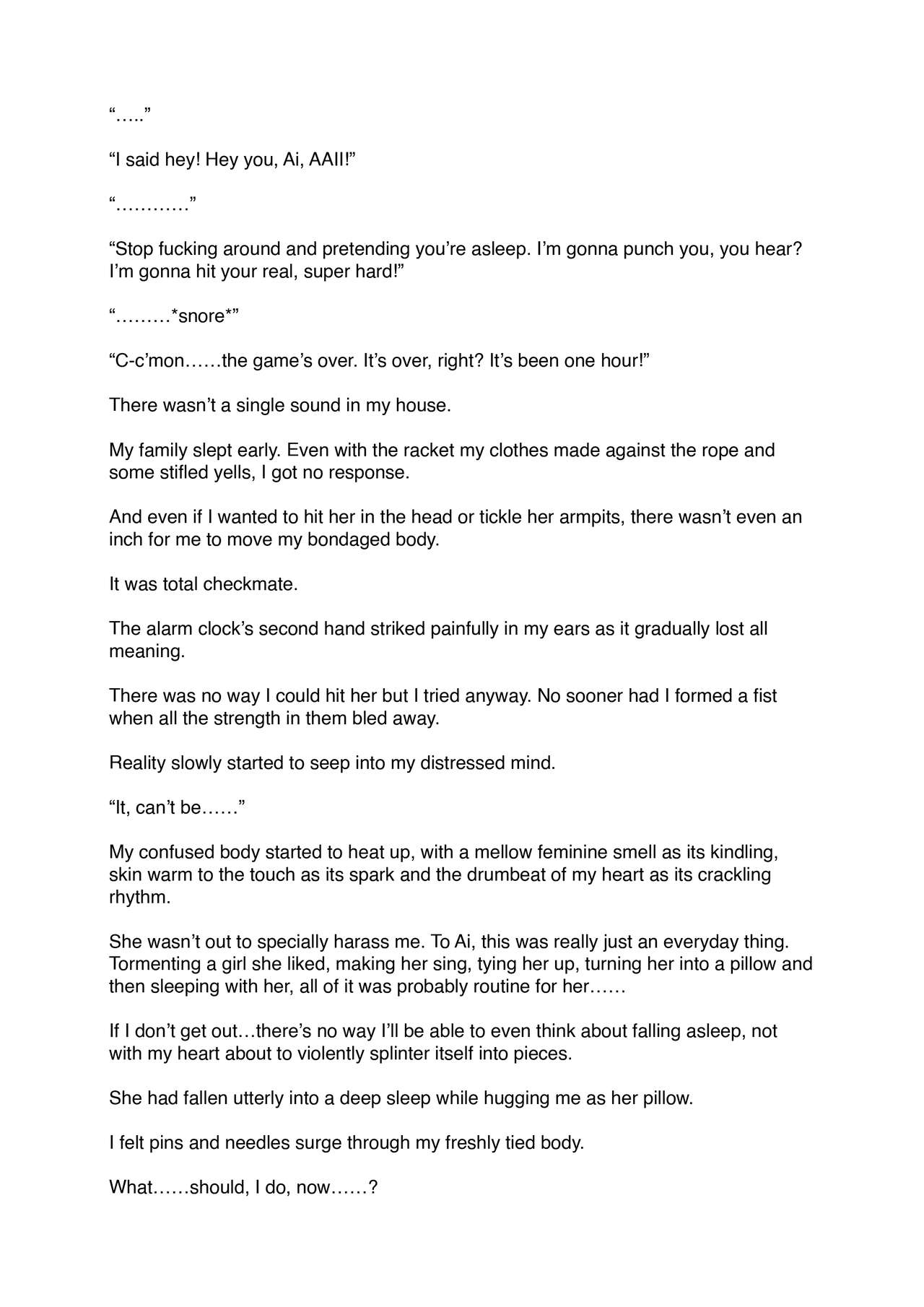 "….."

"I said hey! Hey you, Ai, AAII!"

"…………"

"Stop fucking around and pretending you're asleep. I'm gonna punch you, you hear? I'm gonna hit your real, super hard!"

"………*snore*"

"C-c'mon……the game's over. It's over, right? It's been one hour!"

There wasn't a single sound in my house.

My family slept early. Even with the racket my clothes made against the rope and some stifled yells, I got no response.

And even if I wanted to hit her in the head or tickle her armpits, there wasn't even an inch for me to move my bondaged body.

It was total checkmate.

The alarm clock's second hand striked painfully in my ears as it gradually lost all meaning.

There was no way I could hit her but I tried anyway. No sooner had I formed a fist when all the strength in them bled away.

Reality slowly started to seep into my distressed mind.

"It, can't be……"

My confused body started to heat up, with a mellow feminine smell as its kindling, skin warm to the touch as its spark and the drumbeat of my heart as its crackling rhythm.

She wasn't out to specially harass me. To Ai, this was really just an everyday thing. Tormenting a girl she liked, making her sing, tying her up, turning her into a pillow and then sleeping with her, all of it was probably routine for her……

If I don't get out…there's no way I'll be able to even think about falling asleep, not with my heart about to violently splinter itself into pieces.

She had fallen utterly into a deep sleep while hugging me as her pillow.

I felt pins and needles surge through my freshly tied body.

What……should, I do, now……?